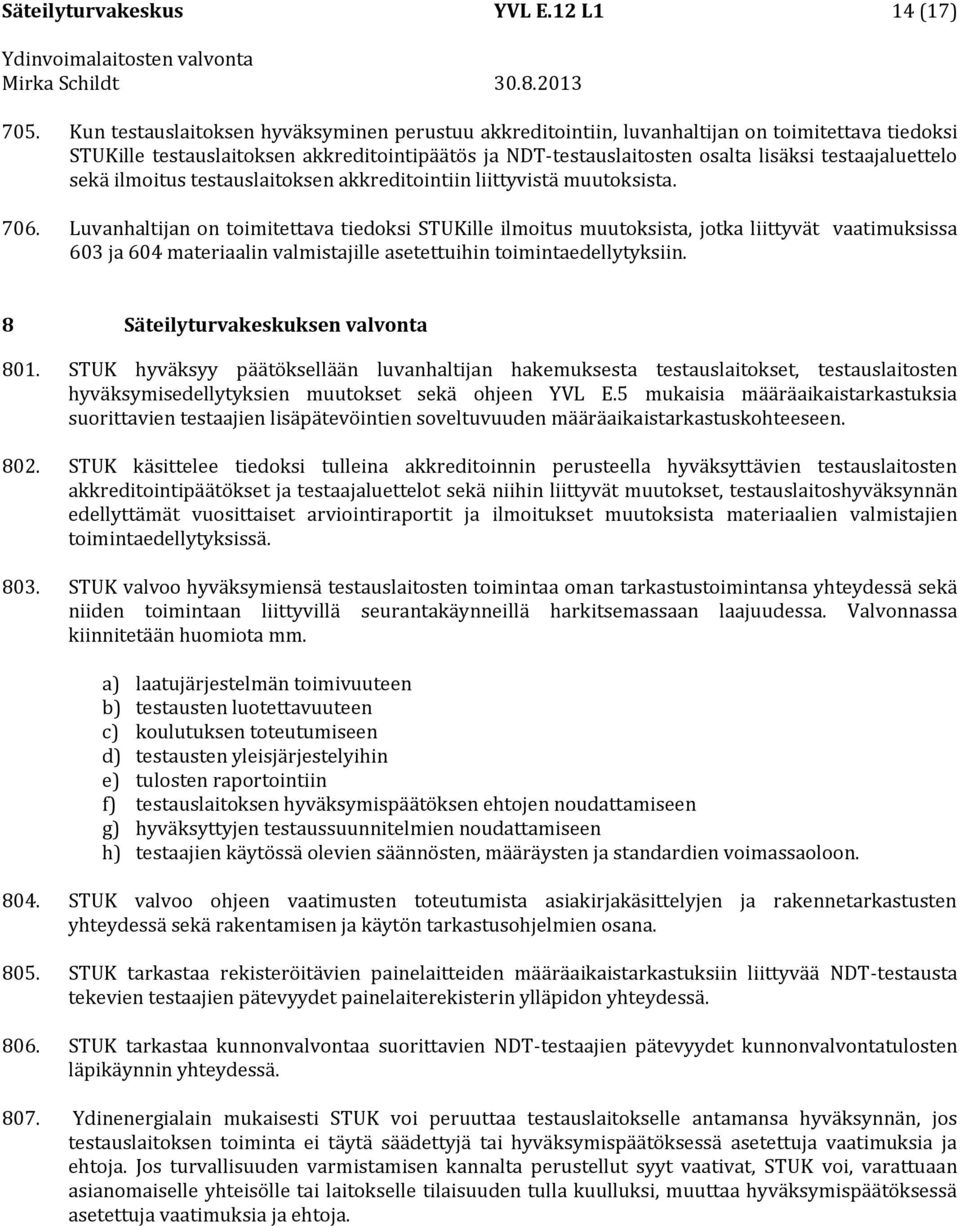 Säteilyturvakeskus YVL E.12 L1 14 (17)
Ydinvoimalaitosten valvonta
Mirka Schildt 30.8.2013

705. Kun testauslaitoksen hyväksyminen perustuu akkreditointiin, luvanhaltijan on toimitettava tiedoksi STUKille testauslaitoksen akkreditointipäätös ja NDT-testauslaitosten osalta lisäksi testaajaluettelo sekä ilmoitus testauslaitoksen akkreditointiin liittyvistä muutoksista.

706. Luvanhaltijan on toimitettava tiedoksi STUKille ilmoitus muutoksista, jotka liittyvät vaatimuksissa 603 ja 604 materiaalin valmistajille asetettuihin toimintaedellytyksiin.

8 Säteilyturvakeskuksen valvonta

801. STUK hyväksyy päätöksellään luvanhaltijan hakemuksesta testauslaitokset, testauslaitosten hyväksymisedellytyksien muutokset sekä ohjeen YVL E.5 mukaisia määräaikaistarkastuksia suorittavien testaajien lisäpätevöintien soveltuvuuden määräaikaistarkastuskohteeseen.

802. STUK käsittelee tiedoksi tulleina akkreditoinnin perusteella hyväksyttävien testauslaitosten akkreditointipäätökset ja testaajaluettelot sekä niihin liittyvät muutokset, testauslaitoshyväksynnän edellyttämät vuosittaiset arviointiraportit ja ilmoitukset muutoksista materiaalien valmistajien toimintaedellytyksissä.

803. STUK valvoo hyväksymiensä testauslaitosten toimintaa oman tarkastustoimintansa yhteydessä sekä niiden toimintaan liittyvillä seurantakäynneillä harkitsemassaan laajuudessa. Valvonnassa kiinnitetään huomiota mm.

a) laatujärjestelmän toimivuuteen
b) testausten luotettavuuteen
c) koulutuksen toteutumiseen
d) testausten yleisjärjestelyihin
e) tulosten raportointiin
f) testauslaitoksen hyväksymispäätöksen ehtojen noudattamiseen
g) hyväksyttyjen testaussuunnitelmien noudattamiseen
h) testaajien käytössä olevien säännösten, määräysten ja standardien voimassaoloon.

804. STUK valvoo ohjeen vaatimusten toteutumista asiakirjakäsittelyjen ja rakennetarkastusten yhteydessä sekä rakentamisen ja käytön tarkastusohjelmien osana.

805. STUK tarkastaa rekisteröitävien painelaitteiden määräaikaistarkastuksiin liittyvää NDT-testausta tekevien testaajien pätevyydet painelaiterekisterin ylläpidon yhteydessä.

806. STUK tarkastaa kunnonvalvontaa suorittavien NDT-testaajien pätevyydet kunnonvalvontatulosten läpikäynnin yhteydessä.

807. Ydinenergialain mukaisesti STUK voi peruuttaa testauslaitokselle antamansa hyväksynnän, jos testauslaitoksen toiminta ei täytä säädettyjä tai hyväksymispäätöksessä asetettuja vaatimuksia ja ehtoja. Jos turvallisuuden varmistamisen kannalta perustellut syyt vaativat, STUK voi, varattuaan asianomaiselle yhteisölle tai laitokselle tilaisuuden tulla kuulluksi, muuttaa hyväksymispäätöksessä asetettuja vaatimuksia ja ehtoja.